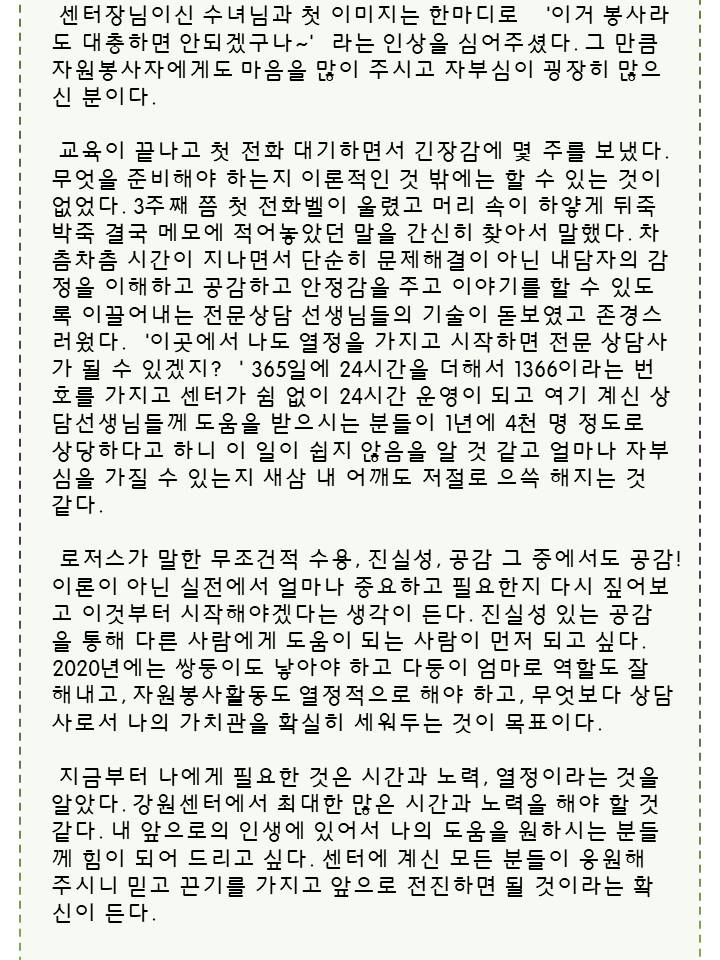 센터장님이신 수녀님과 첫 이미지는 한마디로 '이거 봉사라도 대충하면 안되겠구나~' 라는 인상을 심어주셨다. 그 만큼 자원봉사자에게도 마음을 많이 주시고 자부심이 굉장히 많으신 분이다.

교육이 끝나고 첫 전화 대기하면서 긴장감에 몇 주를 보냈다. 무엇을 준비해야 하는지 이론적인 것 밖에는 할 수 있는 것이 없었다. 3주째 쯤 첫 전화벨이 울렸고 머리 속이 하얗게 뒤죽박죽 결국 메모에 적어놓았던 말을 간신히 찾아서 말했다. 차츰차츰 시간이 지나면서 단순히 문제해결이 아닌 내담자의 감정을 이해하고 공감하고 안정감을 주고 이야기를 할 수 있도록 이끌어내는 전문상담 선생님들의 기술이 돋보였고 존경스러웠다. '이곳에서 나도 열정을 가지고 시작하면 전문 상담사가 될 수 있겠지? ' 365일에 24시간을 더해서 1366이라는 번호를 가지고 센터가 쉼 없이 24시간 운영이 되고 여기 계신 상담선생님들께 도움을 받으시는 분들이 1년에 4천 명 정도로 상당하다고 하니 이 일이 쉽지 않음을 알 것 같고 얼마나 자부심을 가질 수 있는지 새삼 내 어깨도 저절로 으쓱 해지는 것 같다.

로저스가 말한 무조건적 수용, 진실성, 공감 그 중에서도 공감! 이론이 아닌 실전에서 얼마나 중요하고 필요한지 다시 짚어보고 이것부터 시작해야겠다는 생각이 든다. 진실성 있는 공감을 통해 다른 사람에게 도움이 되는 사람이 먼저 되고 싶다. 2020년에는 쌍둥이도 낳아야 하고 다둥이 엄마로 역할도 잘 해내고, 자원봉사활동도 열정적으로 해야 하고, 무엇보다 상담사로서 나의 가치관을 확실히 세워두는 것이 목표이다.

지금부터 나에게 필요한 것은 시간과 노력, 열정이라는 것을 알았다. 강원센터에서 최대한 많은 시간과 노력을 해야 할 것 같다. 내 앞으로의 인생에 있어서 나의 도움을 원하시는 분들께 힘이 되어 드리고 싶다. 센터에 계신 모든 분들이 응원해 주시니 믿고 끈기를 가지고 앞으로 전진하면 될 것이라는 확신이 든다.